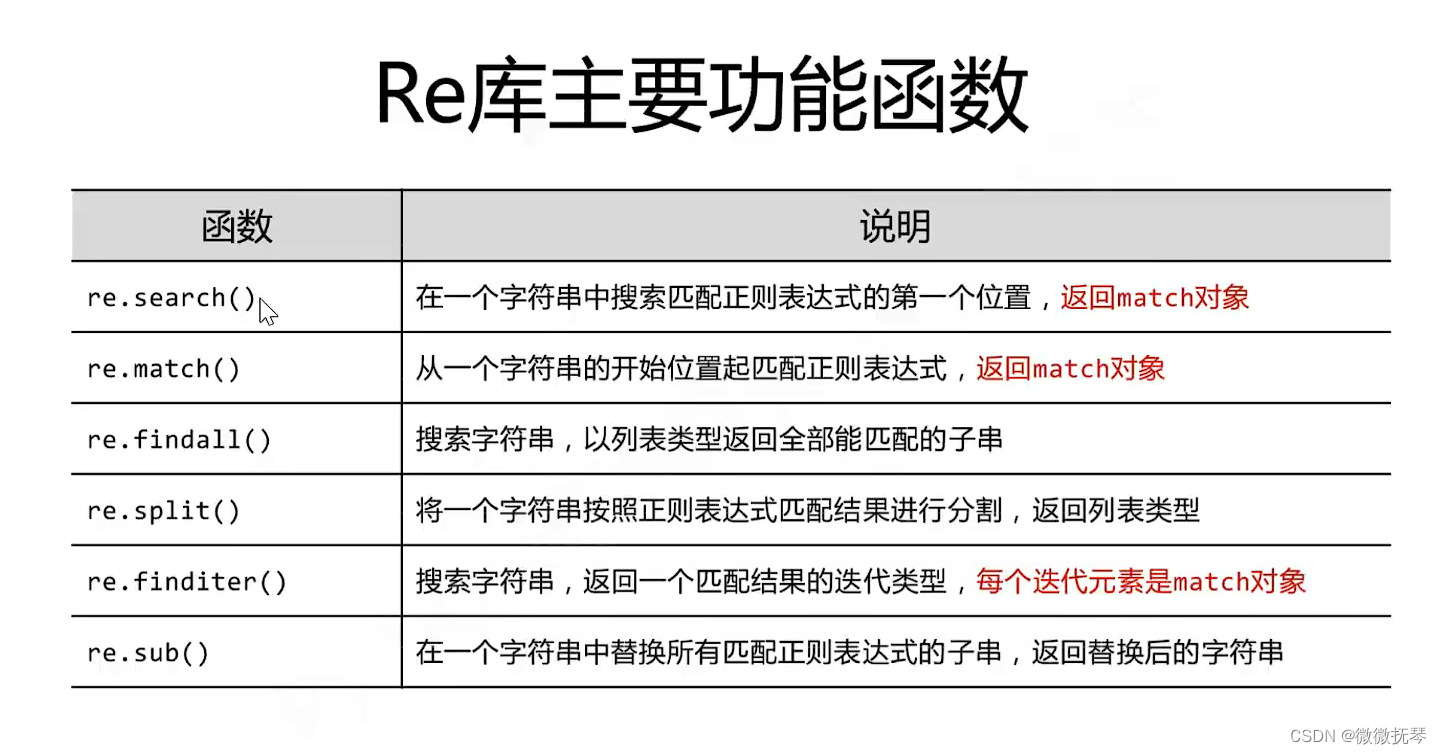 Re库主要功能函数

| 函数 | 说明 |
|---|---|
| re.search() | 在一个字符串中搜索匹配正则表达式的第一个位置，返回match对象 |
| re.match() | 从一个字符串的开始位置起匹配正则表达式，返回match对象 |
| re.findall() | 搜索字符串，以列表类型返回全部能匹配的子串 |
| re.split() | 将一个字符串按照正则表达式匹配结果进行分割，返回列表类型 |
| re.finditer() | 搜索字符串，返回一个匹配结果的迭代类型，每个迭代元素是match对象 |
| re.sub() | 在一个字符串中替换所有匹配正则表达式的子串，返回替换后的字符串 |

CSDN @微微抚琴